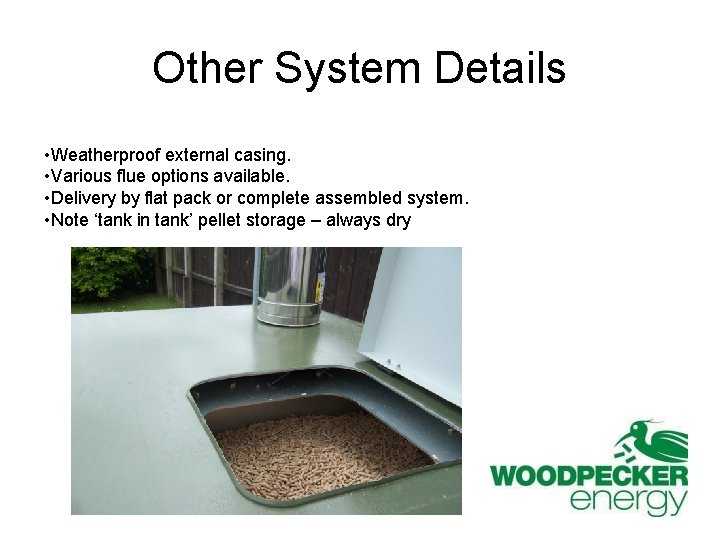 Other System Details

•Weatherproof external casing.
•Various flue options available.
•Delivery by flat pack or complete assembled system.
•Note ‘tank in tank’ pellet storage – always dry

WOODPECKER
energy